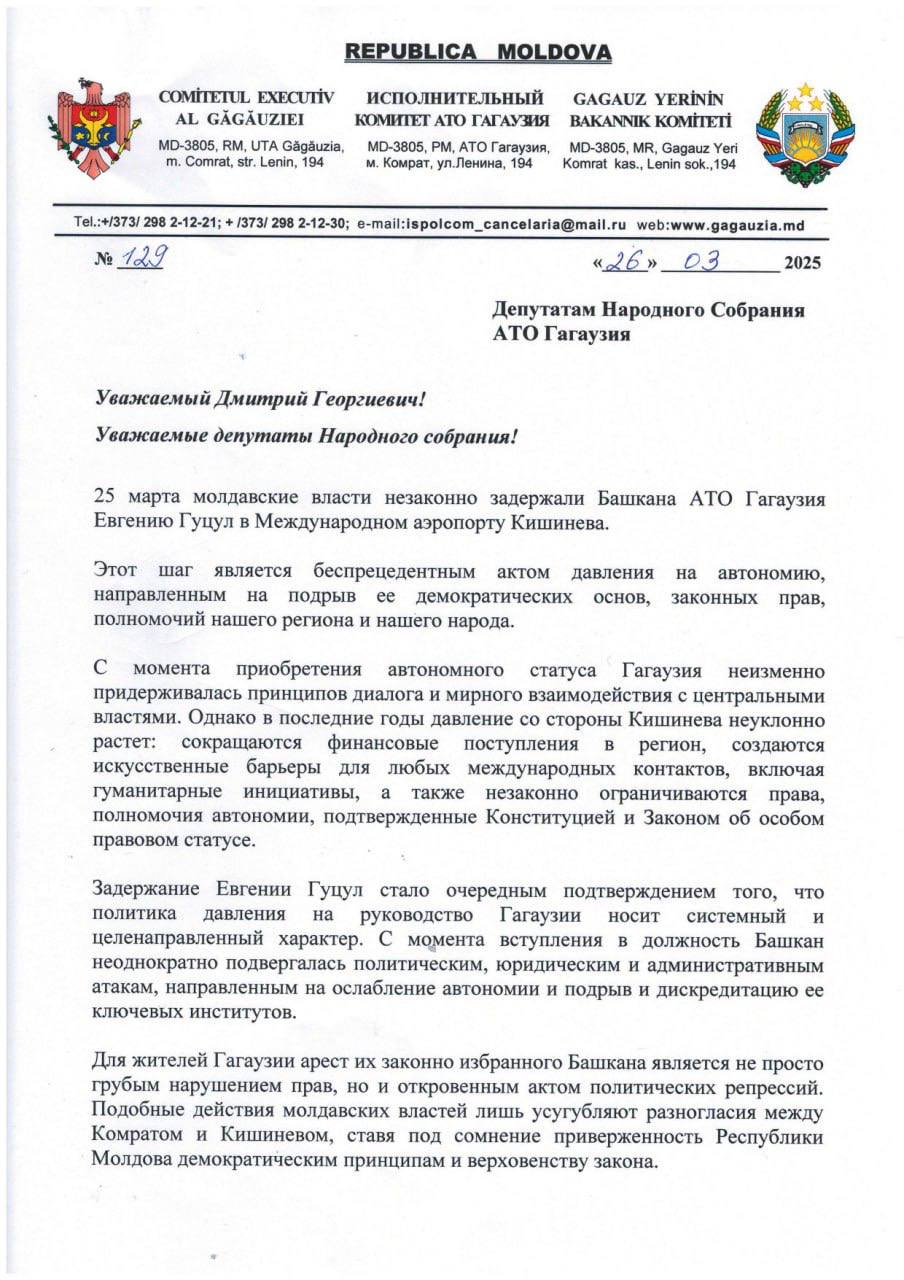 REPUBLICA MOLDOVA

COMİTETUL EXECUTİV AL GĂGĂUZIEI
MD-3805, RM, UTA Găgăuzia, m. Comrat, str. Lenin, 194

ИСПОЛНИТЕЛЬНЫЙ КОМИТЕТ АТО ГАГАУЗИЯ
MD-3805, РМ, АТО Гагаузия, м. Комрат, ул.Ленина, 194

GAGAUZ YERİNİN BAKANNIK KOMİTETİ
MD-3805, MR, Gagauz Yeri Komrat kas., Lenin sok.,194

Tel.:+/373/ 298 2-12-21; + /373/ 298 2-12-30; e-mail:ispolcom_cancelaria@mail.ru web:www.gagauzia.md

№ 129

«26» 03 2025

Депутатам Народного Собрания АТО Гагаузия

Уважаемый Дмитрий Георгиевич!

Уважаемые депутаты Народного собрания!

25 марта молдавские власти незаконно задержали Башкана АТО Гагаузия Евгению Гуцул в Международном аэропорту Кишинева.

Этот шаг является беспрецедентным актом давления на автономию, направленным на подрыв ее демократических основ, законных прав, полномочий нашего региона и нашего народа.

С момента приобретения автономного статуса Гагаузия неизменно придерживалась принципов диалога и мирного взаимодействия с центральными властями. Однако в последние годы давление со стороны Кишинева неуклонно растет: сокращаются финансовые поступления в регион, создаются искусственные барьеры для любых международных контактов, включая гуманитарные инициативы, а также незаконно ограничиваются права, полномочия автономии, подтвержденные Конституцией и Законом об особом правовом статусе.

Задержание Евгении Гуцул стало очередным подтверждением того, что политика давления на руководство Гагаузии носит системный и целенаправленный характер. С момента вступления в должность Башкан неоднократно подвергалась политическим, юридическим и административным атакам, направленным на ослабление автономии и подрыв и дискредитацию ее ключевых институтов.

Для жителей Гагаузии арест их законно избранного Башкана является не просто грубым нарушением прав, но и откровенным актом политических репрессий. Подобные действия молдавских властей лишь усугубляют разногласия между Комратом и Кишиневом, ставя под сомнение приверженность Республики Молдова демократическим принципам и верховенству закона.